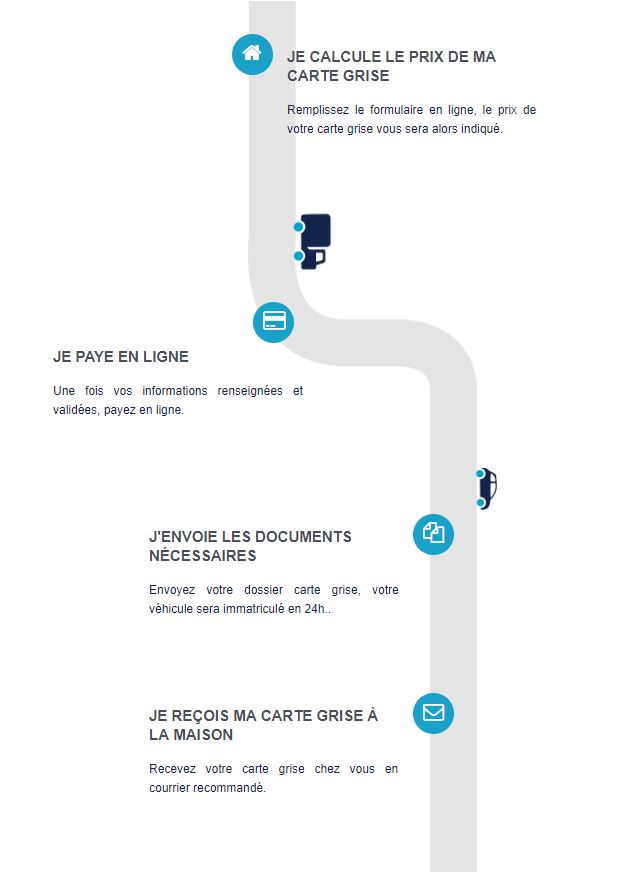 JE CALCULE LE PRIX DE MA CARTE GRISE

Remplissez le formulaire en ligne, le prix de votre carte grise vous sera alors indiqué.

JE PAYE EN LIGNE

Une fois vos informations renseignées et validées, payez en ligne.

J'ENVOIE LES DOCUMENTS NÉCESSAIRES

Envoyez votre dossier carte grise, votre véhicule sera immatriculé en 24h..

JE REÇOIS MA CARTE GRISE À LA MAISON

Recevez votre carte grise chez vous en courrier recommandé.